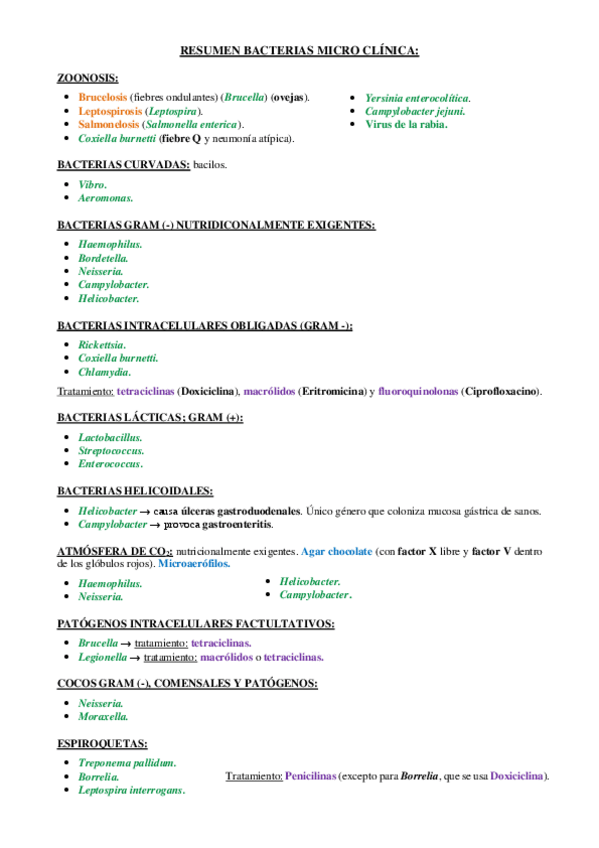 RESUMEN BACTERIAS MICRO CLÍNICA:

ZOONOSIS:

- Brucelosis (fiebres ondulantes) (Brucella) (ovejas).
- Leptospirosis (Leptospira).
- Salmonelosis (Salmonella enterica).
- Coxiella burnetti (fiebre Q y neumonía atípica).

- Yersinia enterocolítica.
- Campylobacter jejuni.
- Virus de la rabia.

BACTERIAS CURVADAS: bacilos.

- Vibro.
- Aeromonas.

BACTERIAS GRAM (-) NUTRIDICONALMENTE EXIGENTES:

- Haemophilus.
- Bordetella.
- Neisseria.
- Campylobacter.
- Helicobacter.

BACTERIAS INTRACELULARES OBLIGADAS (GRAM -):

- Rickettsia.
- Coxiella burnetti.
- Chlamydia.

Tratamiento: tetraciclinas (Doxiciclina), macrólidos (Eritromicina) y fluoroquinolonas (Ciprofloxacino).

BACTERIAS LÁCTICAS; GRAM (+):

- Lactobacillus.
- Streptococcus.
- Enterococcus.

BACTERIAS HELICOIDALES:

- Helicobacter → causa úlceras gastroduodenales. Único género que coloniza mucosa gástrica de sanos.
- Campylobacter → provoca gastroenteritis.

ATMÓSFERA DE $CO_2$: nutricionalmente exigentes. Agar chocolate (con factor X libre y factor V dentro de los glóbulos rojos). Microaerófilos.

- Haemophilus.
- Neisseria.

- Helicobacter.
- Campylobacter.

PATÓGENOS INTRACELULARES FACTULTATIVOS:

- Brucella → tratamiento: tetraciclinas.
- Legionella → tratamiento: macrólidos o tetraciclinas.

COCOS GRAM (-), COMENSALES Y PATÓGENOS:

- Neisseria.
- Moraxella.

ESPIROQUETAS:

- Treponema pallidum.
- Borrelia.
- Leptospira interrogans.

Tratamiento: Penicilinas (excepto para Borrelia, que se usa Doxiciclina).